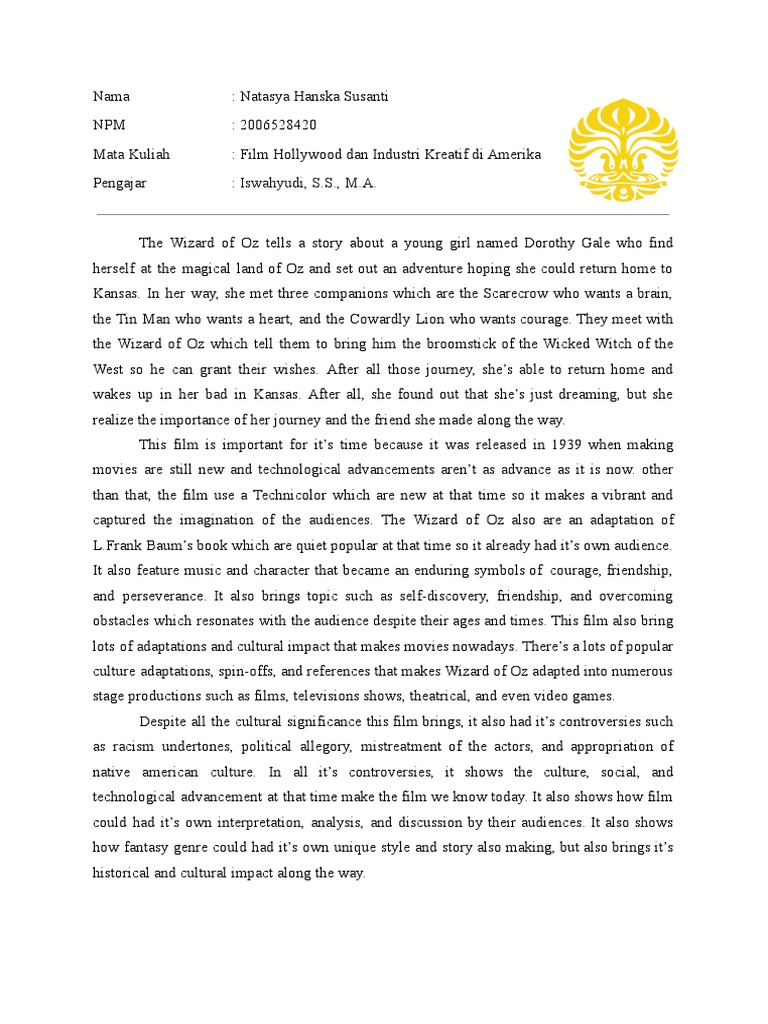 Nama : Natasya Hanska Susanti
NPM : 2006528420
Mata Kuliah : Film Hollywood dan Industri Kreatif di Amerika
Pengajar : Iswahyudi, S.S., M.A.

The Wizard of Oz tells a story about a young girl named Dorothy Gale who find herself at the magical land of Oz and set out an adventure hoping she could return home to Kansas. In her way, she met three companions which are the Scarecrow who wants a brain, the Tin Man who wants a heart, and the Cowardly Lion who wants courage. They meet with the Wizard of Oz which tell them to bring him the broomstick of the Wicked Witch of the West so he can grant their wishes. After all those journey, she's able to return home and wakes up in her bad in Kansas. After all, she found out that she's just dreaming, but she realize the importance of her journey and the friend she made along the way.

This film is important for it's time because it was released in 1939 when making movies are still new and technological advancements aren't as advance as it is now. other than that, the film use a Technicolor which are new at that time so it makes a vibrant and captured the imagination of the audiences. The Wizard of Oz also are an adaptation of L.Frank Baum's book which are quiet popular at that time so it already had it's own audience. It also feature music and character that became an enduring symbols of courage, friendship, and perseverance. It also brings topic such as self-discovery, friendship, and overcoming obstacles which resonates with the audience despite their ages and times. This film also bring lots of adaptations and cultural impact that makes movies nowadays. There's a lots of popular culture adaptations, spin-offs, and references that makes Wizard of Oz adapted into numerous stage productions such as films, televisions shows, theatrical, and even video games.

Despite all the cultural significance this film brings, it also had it's controversies such as racism undertones, political allegory, mistreatment of the actors, and appropriation of native american culture. In all it's controversies, it shows the culture, social, and technological advancement at that time make the film we know today. It also shows how film could had it's own interpretation, analysis, and discussion by their audiences. It also shows how fantasy genre could had it's own unique style and story also making, but also brings it's historical and cultural impact along the way.